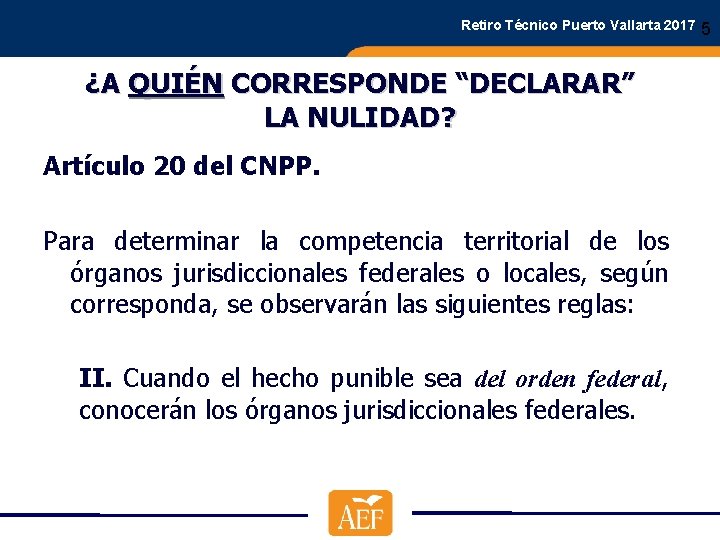 Retiro Técnico Puerto Vallarta 2017 5

¿A QUIÉN CORRESPONDE “DECLARAR” LA NULIDAD?

Artículo 20 del CNPP.

Para determinar la competencia territorial de los órganos jurisdiccionales federales o locales, según corresponda, se observarán las siguientes reglas:

II. Cuando el hecho punible sea del orden federal, conocerán los órganos jurisdiccionales federales.

AEF